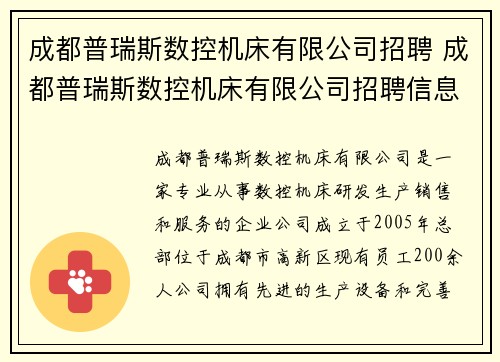 成都普瑞斯数控机床有限公司招聘 成都普瑞斯数控机床有限公司招聘信息

成都普瑞斯数控机床有限公司是一家专业从事数控机床研发生产销售和服务的企业公司成立于2005年总部位于成都市高新区现有员工200余人公司拥有先进的生产设备和完善